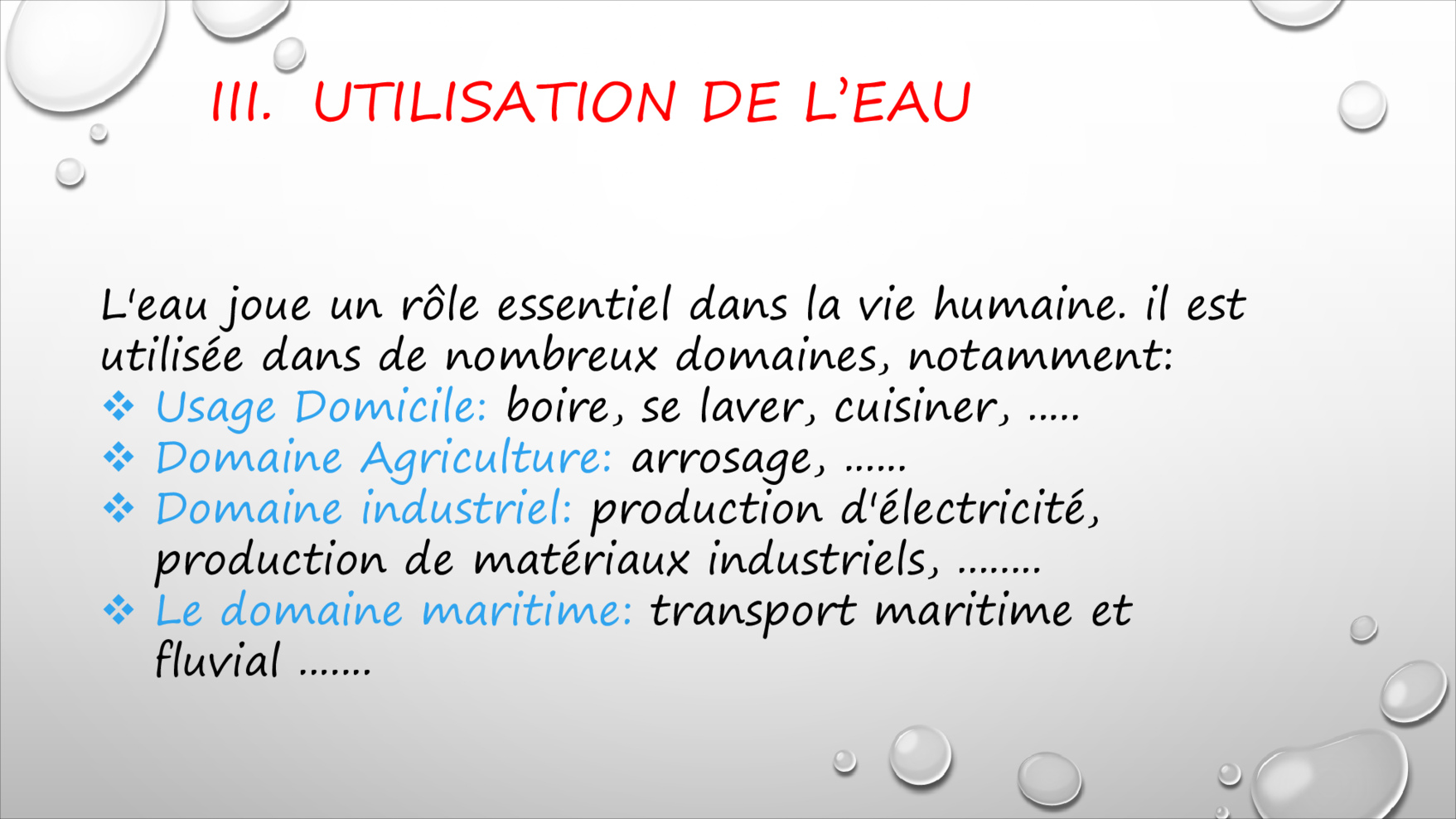 III. UTILISATION DE L'EAU

L'eau joue un rôle essentiel dans la vie humaine. il est utilisée dans de nombreux domaines, notamment:

❖ Usage Domicile: boire, se laver, cuisiner, .....
❖ Domaine Agriculture: arrosage, ......
❖ Domaine industriel: production d'électricité, production de matériaux industriels, ........
❖ Le domaine maritime: transport maritime et fluvial .......